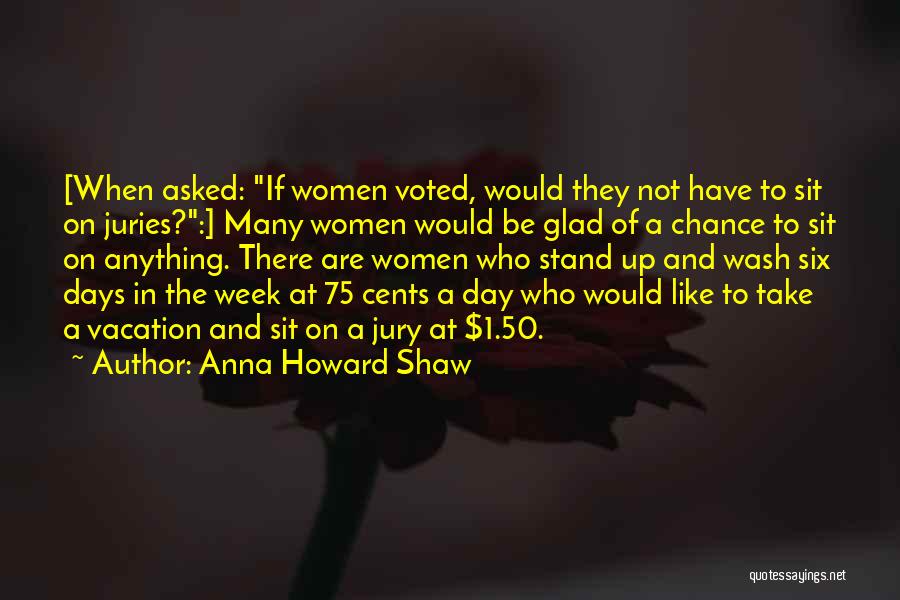 [When asked: "If women voted, would they not have to sit on juries?":] Many women would be glad of a chance to sit on anything. There are women who stand up and wash six days in the week at 75 cents a day who would like to take a vacation and sit on a jury at \$1.50.

~ Author: Anna Howard Shaw

quotessayings.net